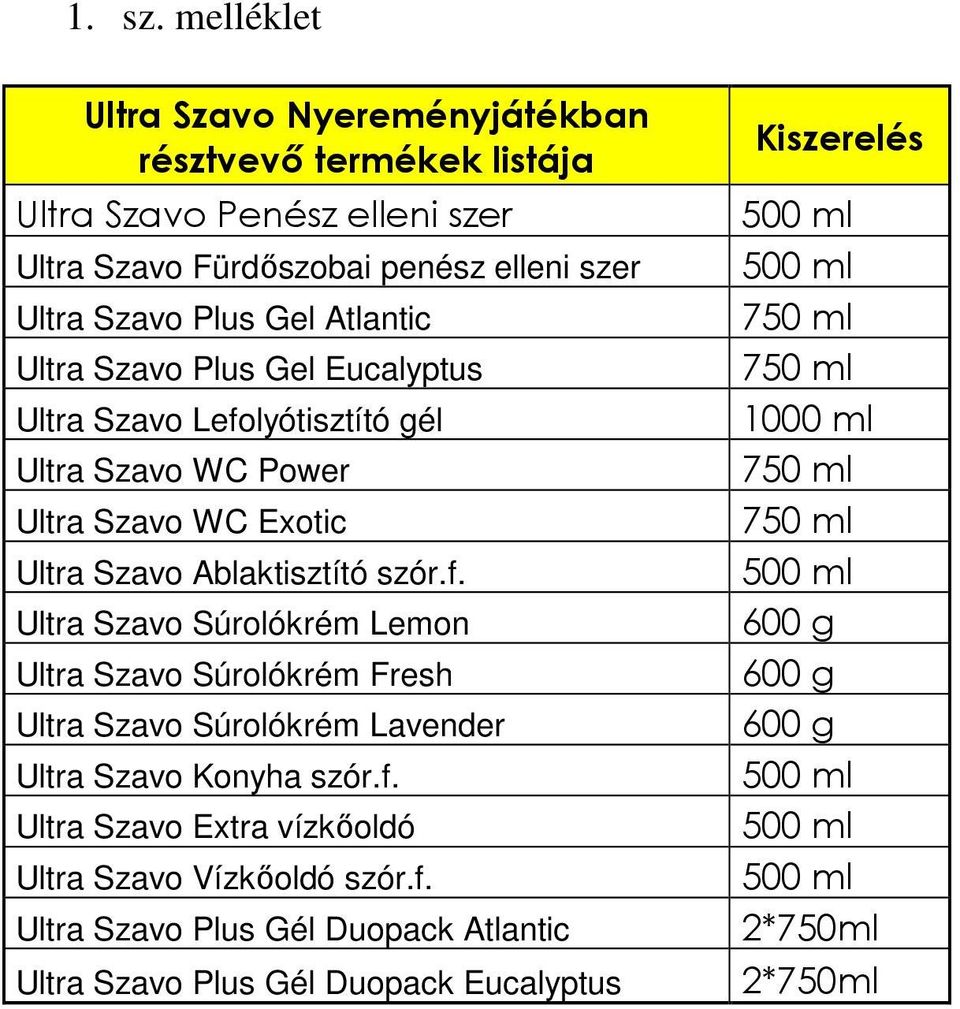 1. sz. melléklet

| Ultra Szavo Nyereményjátékban résztvevő termékek listája | Kiszerelés |
|---|---|
| Ultra Szavo Penész elleni szer | 500 ml |
| Ultra Szavo Fürdőszobai penész elleni szer | 500 ml |
| Ultra Szavo Plus Gel Atlantic | 750 ml |
| Ultra Szavo Plus Gel Eucalyptus | 750 ml |
| Ultra Szavo Lefolyótisztító gél | 1000 ml |
| Ultra Szavo WC Power | 750 ml |
| Ultra Szavo WC Exotic | 750 ml |
| Ultra Szavo Ablaktisztító szór.f. | 500 ml |
| Ultra Szavo Súrolókrém Lemon | 600 g |
| Ultra Szavo Súrolókrém Fresh | 600 g |
| Ultra Szavo Súrolókrém Lavender | 600 g |
| Ultra Szavo Konyha szór.f. | 500 ml |
| Ultra Szavo Extra vízkőoldó | 500 ml |
| Ultra Szavo Vízkőoldó szór.f. | 500 ml |
| Ultra Szavo Plus Gél Duopack Atlantic | 2*750ml |
| Ultra Szavo Plus Gél Duopack Eucalyptus | 2*750ml |